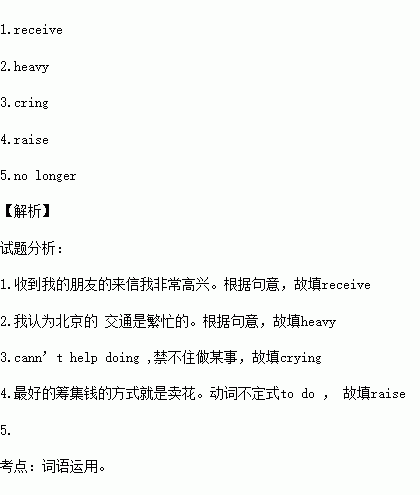 1.receive

2.heavy

3.cring

4.raise

5.no longer

【解析】

试题分析：

1.收到我的朋友的来信我非常高兴。根据句意，故填receive

2.我认为北京的 交通是繁忙的。根据句意，故填heavy

3.cann’t help doing ,禁不住做某事，故填crying

4.最好的筹集钱的方式就是卖花。动词不定式to do ， 故填raise

5.

考点：词语运用。